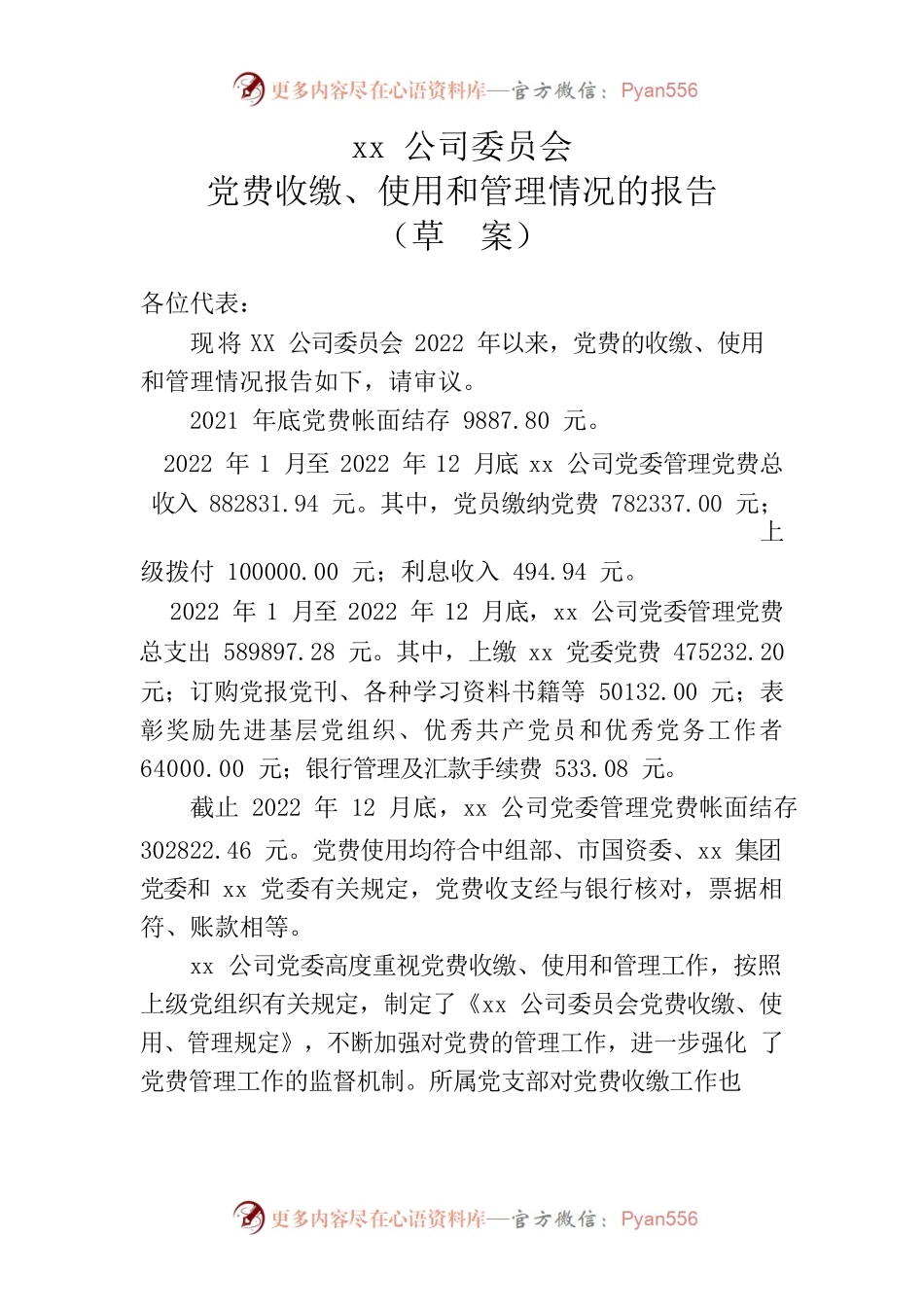 更多内容尽在心语资料库—官方微信：Pyan556

xx 公司委员会
党费收缴、使用和管理情况的报告
（草　案）

各位代表：

现将 XX 公司委员会 2022 年以来，党费的收缴、使用和管理情况报告如下，请审议。

2021 年底党费帐面结存 9887.80 元。

2022 年 1 月至 2022 年 12 月底 xx 公司党委管理党费总收入 882831.94 元。其中，党员缴纳党费 782337.00 元；上级拨付 100000.00 元；利息收入 494.94 元。

2022 年 1 月至 2022 年 12 月底，xx 公司党委管理党费总支出 589897.28 元。其中，上缴 xx 党委党费 475232.20 元；订购党报党刊、各种学习资料书籍等 50132.00 元；表彰奖励先进基层党组织、优秀共产党员和优秀党务工作者 64000.00 元；银行管理及汇款手续费 533.08 元。

截止 2022 年 12 月底，xx 公司党委管理党费帐面结存 302822.46 元。党费使用均符合中组部、市国资委、xx 集团党委和 xx 党委有关规定，党费收支经与银行核对，票据相符、账款相等。

xx 公司党委高度重视党费收缴、使用和管理工作，按照上级党组织有关规定，制定了《xx 公司委员会党费收缴、使用、管理规定》，不断加强对党费的管理工作，进一步强化 了党费管理工作的监督机制。所属党支部对党费收缴工作也

更多内容尽在心语资料库—官方微信：Pyan556